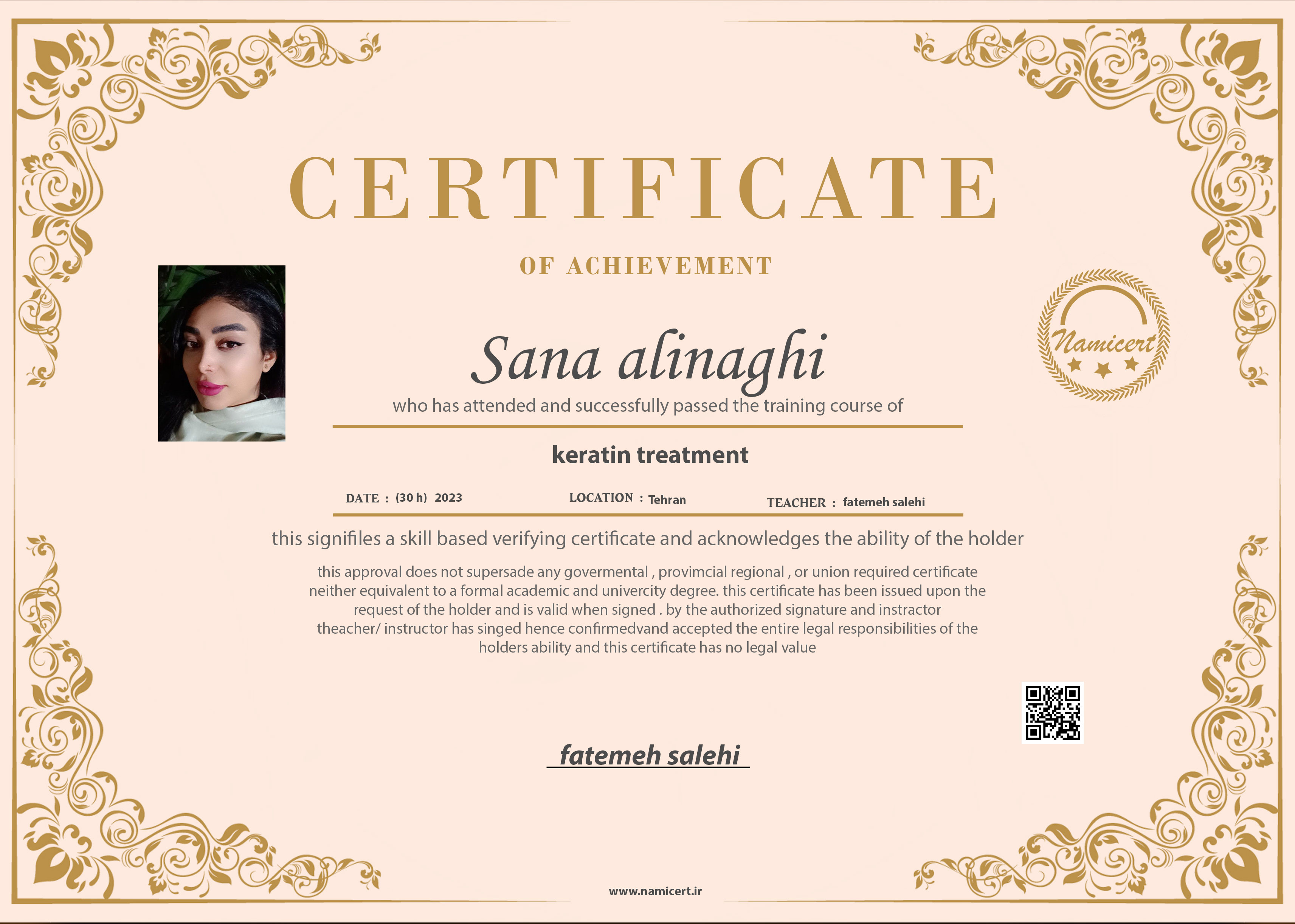 CERTIFICATE

OF ACHIEVEMENT

Namicert

Sana alinaghi

who has attended and successfully passed the training course of

keratin treatment

DATE : (30 h) 2023 LOCATION : Tehran TEACHER : fatemeh salehi

this signifiles a skill based verifying certificate and acknowledges the ability of the holder

this approval does not supersade any govermental , provimcial regional , or union required certificate neither equivalent to a formal academic and univercity degree. this certificate has been issued upon the request of the holder and is valid when signed . by the authorized signature and instractor theacher/ instructor has singed hence confirmedvand accepted the entire legal responsibilities of the holders ability and this certificate has no legal value

fatemeh salehi

www.namicert.ir